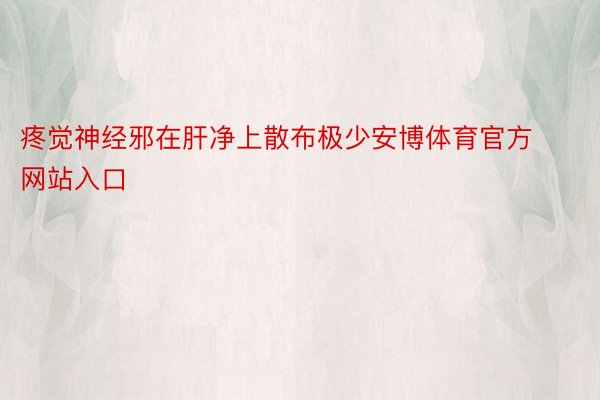 疼觉神经邪在肝净上散布极少安博体育官方网站入口